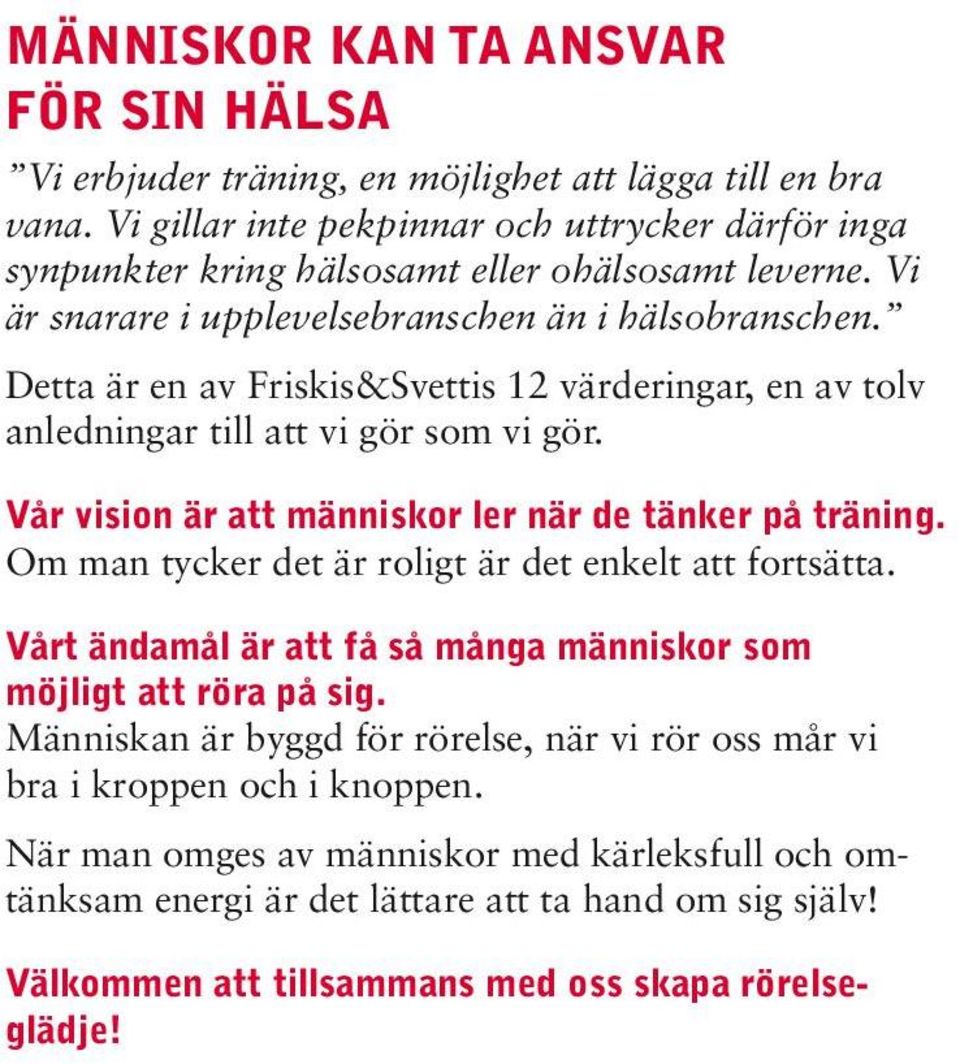 MÄNNISKOR KAN TA ANSVAR FÖR SIN HÄLSA

”Vi erbjuder träning, en möjlighet att lägga till en bra vana. Vi gillar inte pekpinnar och uttrycker därför inga synpunkter kring hälsosamt eller ohälsosamt leverne. Vi är snarare i upplevelsebranschen än i hälsobranschen.”

Detta är en av Friskis&Svettis 12 värderingar, en av tolv anledningar till att vi gör som vi gör.

Vår vision är att människor ler när de tänker på träning.
Om man tycker det är roligt är det enkelt att fortsätta.

Vårt ändamål är att få så många människor som möjligt att röra på sig.
Människan är byggd för rörelse, när vi rör oss mår vi bra i kroppen och i knoppen.

När man omges av människor med kärleksfull och omtänksam energi är det lättare att ta hand om sig själv!

Välkommen att tillsammans med oss skapa rörelseglädje!